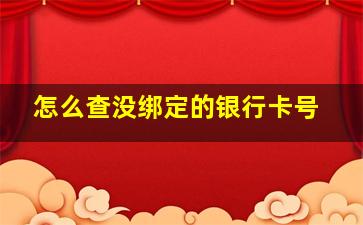 怎么查没绑定的银行卡号